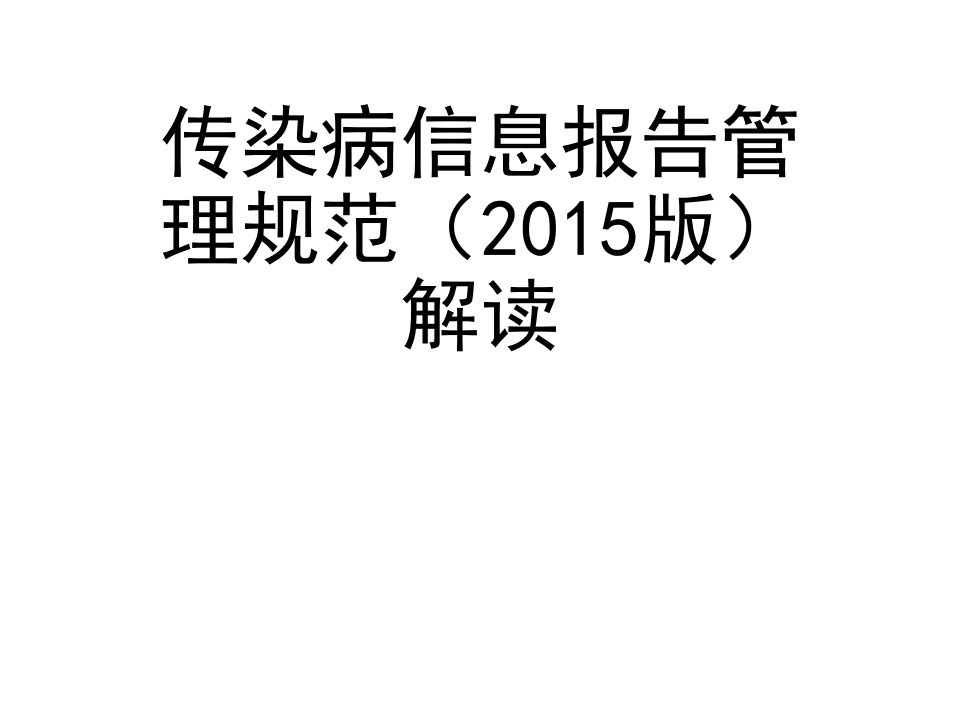 传染病信息报告管理规范（2015版）解读